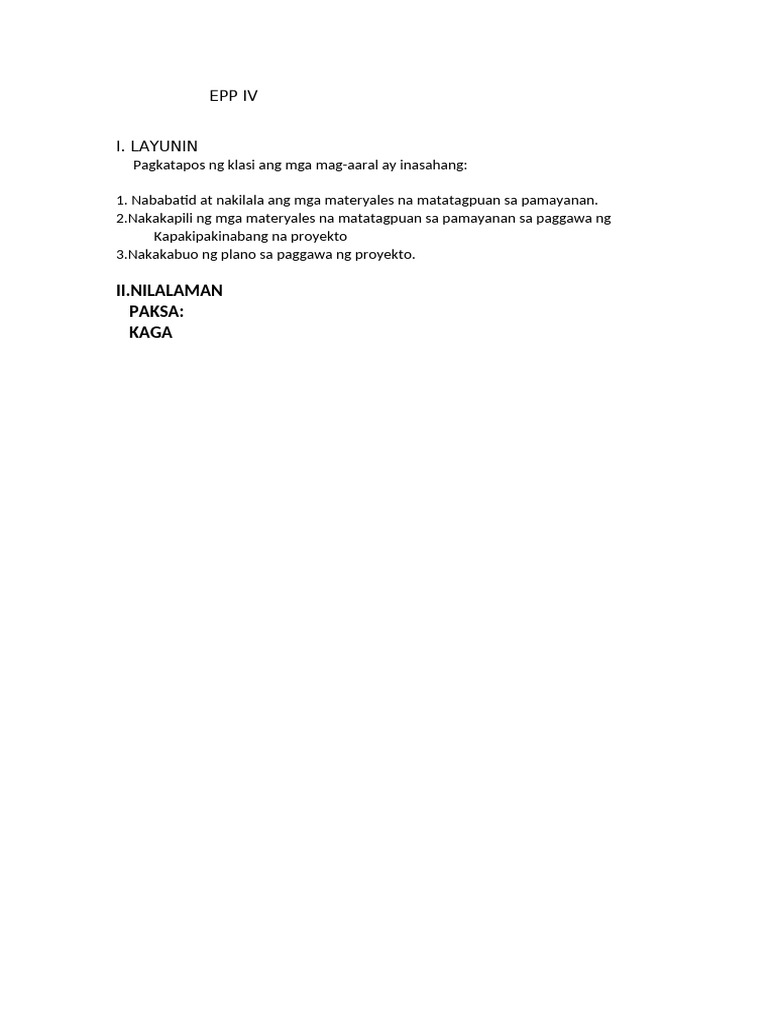 EPP IV

I. LAYUNIN
Pagkatapos ng klasi ang mga mag-aaral ay inasahang:

1. Nababatid at nakilala ang mga materyales na matatagpuan sa pamayanan.
2.Nakakapili ng mga materyales na matatagpuan sa pamayanan sa paggawa ng Kapakipakinabang na proyekto
3.Nakakabuo ng plano sa paggawa ng proyekto.

II.NILALAMAN
PAKSA:
KAGA